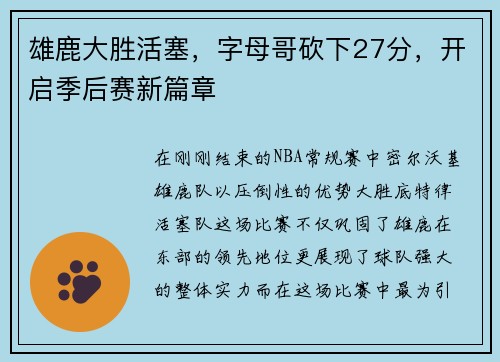 雄鹿大胜活塞，字母哥砍下27分，开启季后赛新篇章

在刚刚结束的NBA常规赛中密尔沃基雄鹿队以压倒性的优势大胜底特律活塞队这场比赛不仅巩固了雄鹿在东部的领先地位更展现了球队强大的整体实力而在这场比赛中最为引